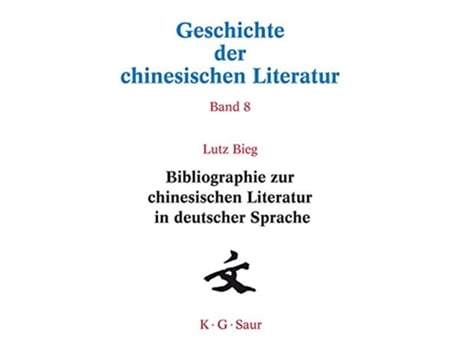 Geschichte der chinesischen Literatur

Band 8

Lutz Bieg

Bibliographie zur chinesischen Literatur in deutscher Sprache

文

K · G · Saur